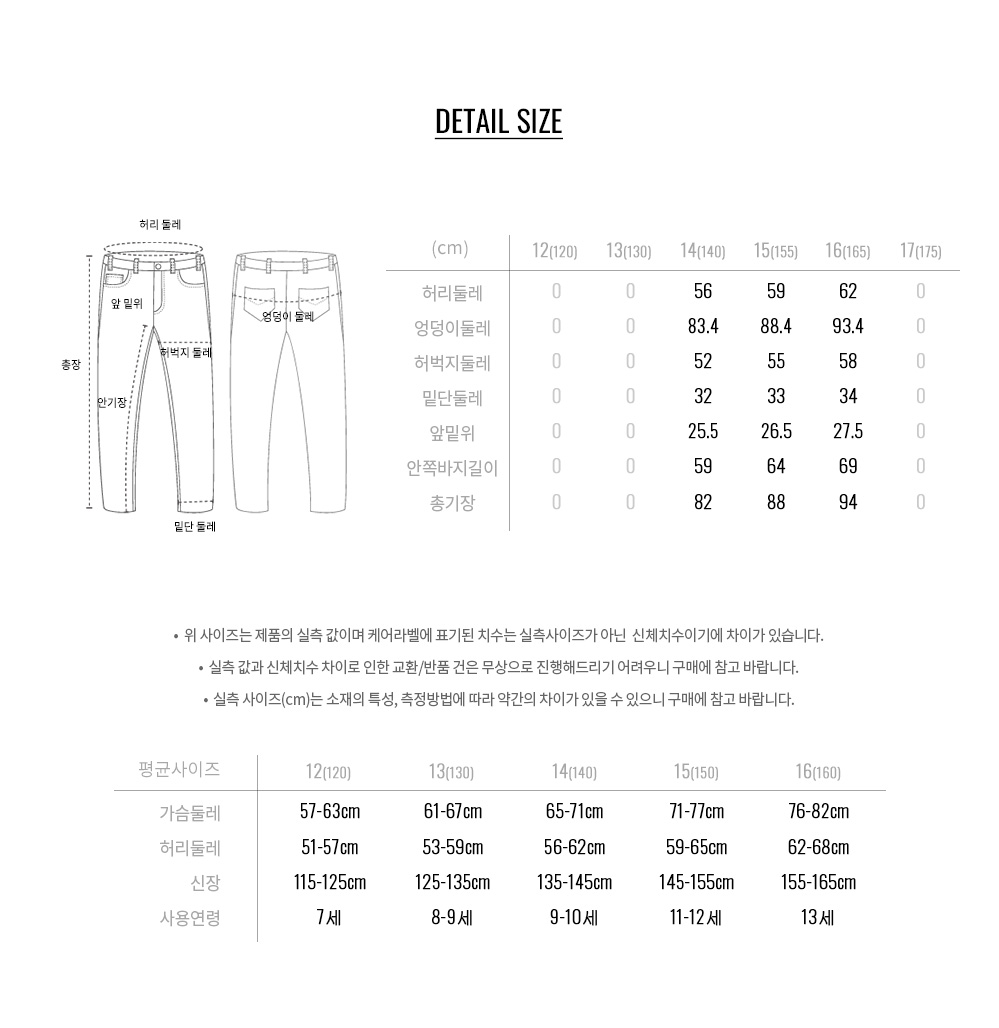 DETAIL SIZE

허리 둘레
앞 밑위
엉덩이 둘레
허벅지 둘레
총장
안기장
밑단 둘레

| (cm) | 12(120) | 13(130) | 14(140) | 15(155) | 16(165) | 17(175) |
|---|---|---|---|---|---|---|
| 허리둘레 | 0 | 0 | 56 | 59 | 62 | 0 |
| 엉덩이둘레 | 0 | 0 | 83.4 | 88.4 | 93.4 | 0 |
| 허벅지둘레 | 0 | 0 | 52 | 55 | 58 | 0 |
| 밑단둘레 | 0 | 0 | 32 | 33 | 34 | 0 |
| 앞밑위 | 0 | 0 | 25.5 | 26.5 | 27.5 | 0 |
| 안쪽바지길이 | 0 | 0 | 59 | 64 | 69 | 0 |
| 총기장 | 0 | 0 | 82 | 88 | 94 | 0 |

• 위 사이즈는 제품의 실측 값이며 케어라벨에 표기된 치수는 실측사이즈가 아닌 신체치수이기에 차이가 있습니다.
• 실측 값과 신체치수 차이로 인한 교환/반품 건은 무상으로 진행해드리기 어려우니 구매에 참고 바랍니다.
• 실측 사이즈(cm)는 소재의 특성, 측정방법에 따라 약간의 차이가 있을 수 있으니 구매에 참고 바랍니다.

| 평균사이즈 | 12(120) | 13(130) | 14(140) | 15(150) | 16(160) |
|---|---|---|---|---|---|
| 가슴둘레 | 57-63cm | 61-67cm | 65-71cm | 71-77cm | 76-82cm |
| 허리둘레 | 51-57cm | 53-59cm | 56-62cm | 59-65cm | 62-68cm |
| 신장 | 115-125cm | 125-135cm | 135-145cm | 145-155cm | 155-165cm |
| 사용연령 | 7세 | 8-9세 | 9-10세 | 11-12세 | 13세 |